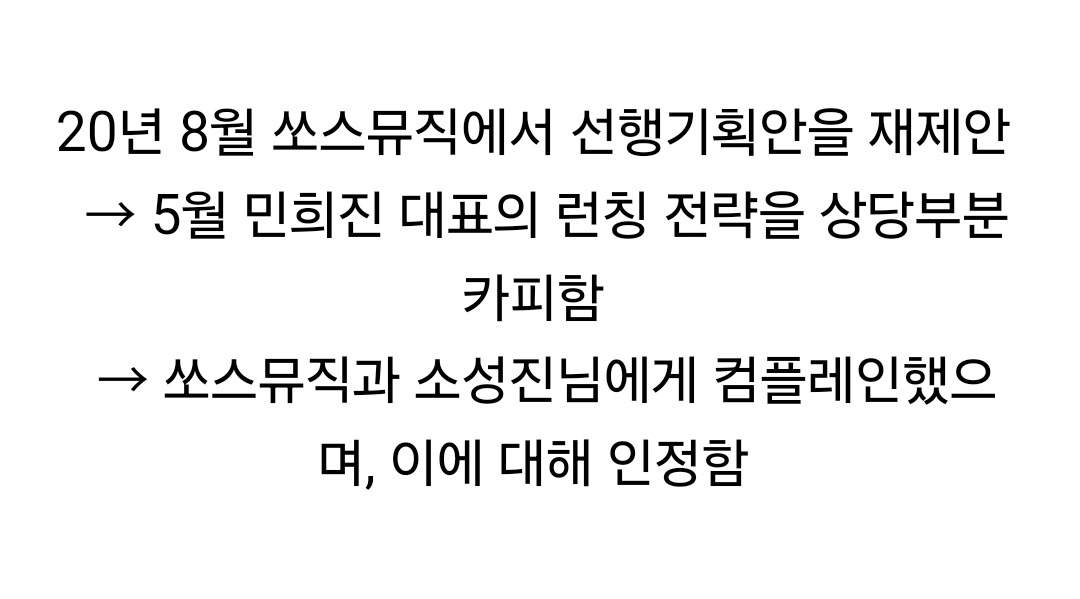 20년 8월 쏘스뮤직에서 선행기획안을 재제안
→ 5월 민희진 대표의 런칭 전략을 상당부분 카피함
→ 쏘스뮤직과 소성진님에게 컴플레인했으며, 이에 대해 인정함